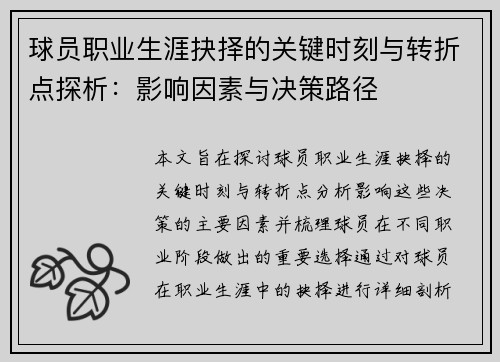 球员职业生涯抉择的关键时刻与转折点探析：影响因素与决策路径

本文旨在探讨球员职业生涯抉择的关键时刻与转折点分析影响这些决策的主要因素并梳理球员在不同职业阶段做出的重要选择通过对球员在职业生涯中的抉择进行详细剖析